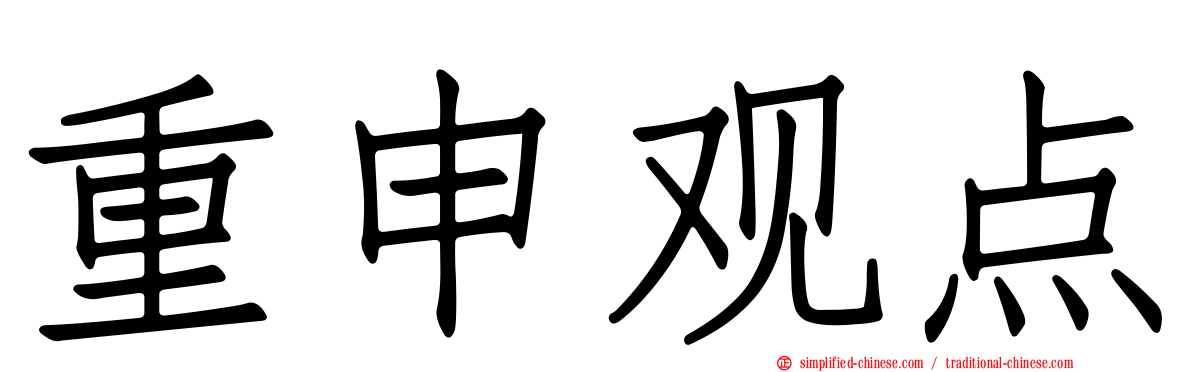 重申观点

simplified-chinese.com / traditional-chinese.com